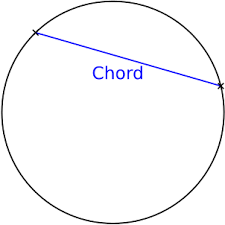 Chord